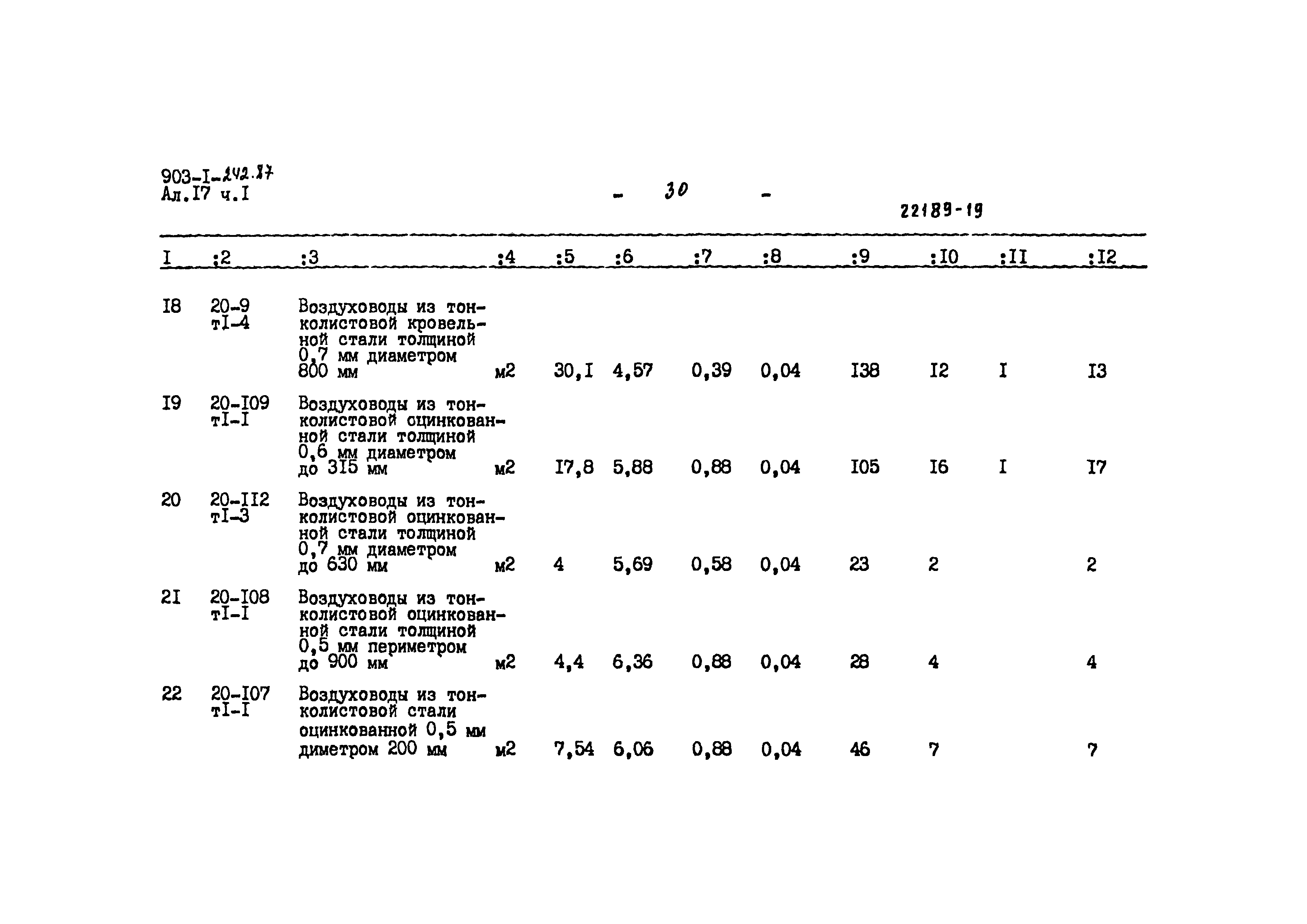 903-I-242.87
Ал.I7 ч.I

- 30 -

22189-19

| I | :2 | :3 | :4 | :5 | :6 | :7 | :8 | :9 | :I0 | :II | :I2 |
|---|---|---|---|---|---|---|---|---|---|---|---|
| I8 | 20-9 тI-4 | Воздуховоды из тонколистовой кровельной стали толщиной 0,7 мм диаметром 800 мм | м2 | 30,I | 4,57 | 0,39 | 0,04 | I38 | I2 | I | I3 |
| I9 | 20-I09 тI-I | Воздуховоды из тонколистовой оцинкованной стали толщиной 0,6 мм диаметром до 3I5 мм | м2 | I7,8 | 5,88 | 0,88 | 0,04 | I05 | I6 | I | I7 |
| 20 | 20-II2 тI-3 | Воздуховоды из тонколистовой оцинкованной стали толщиной 0,7 мм диаметром до 630 мм | м2 | 4 | 5,69 | 0,58 | 0,04 | 23 | 2 | | 2 |
| 2I | 20-I08 тI-I | Воздуховоды из тонколистовой оцинкованной стали толщиной 0,5 мм периметром до 900 мм | м2 | 4,4 | 6,36 | 0,88 | 0,04 | 28 | 4 | | 4 |
| 22 | 20-I07 тI-I | Воздуховоды из тонколистовой стали оцинкованной 0,5 мм диметром 200 мм | м2 | 7,54 | 6,06 | 0,88 | 0,04 | 46 | 7 | | 7 |